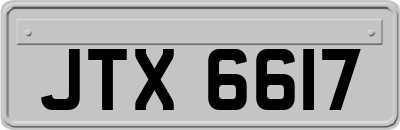 JTX 6617